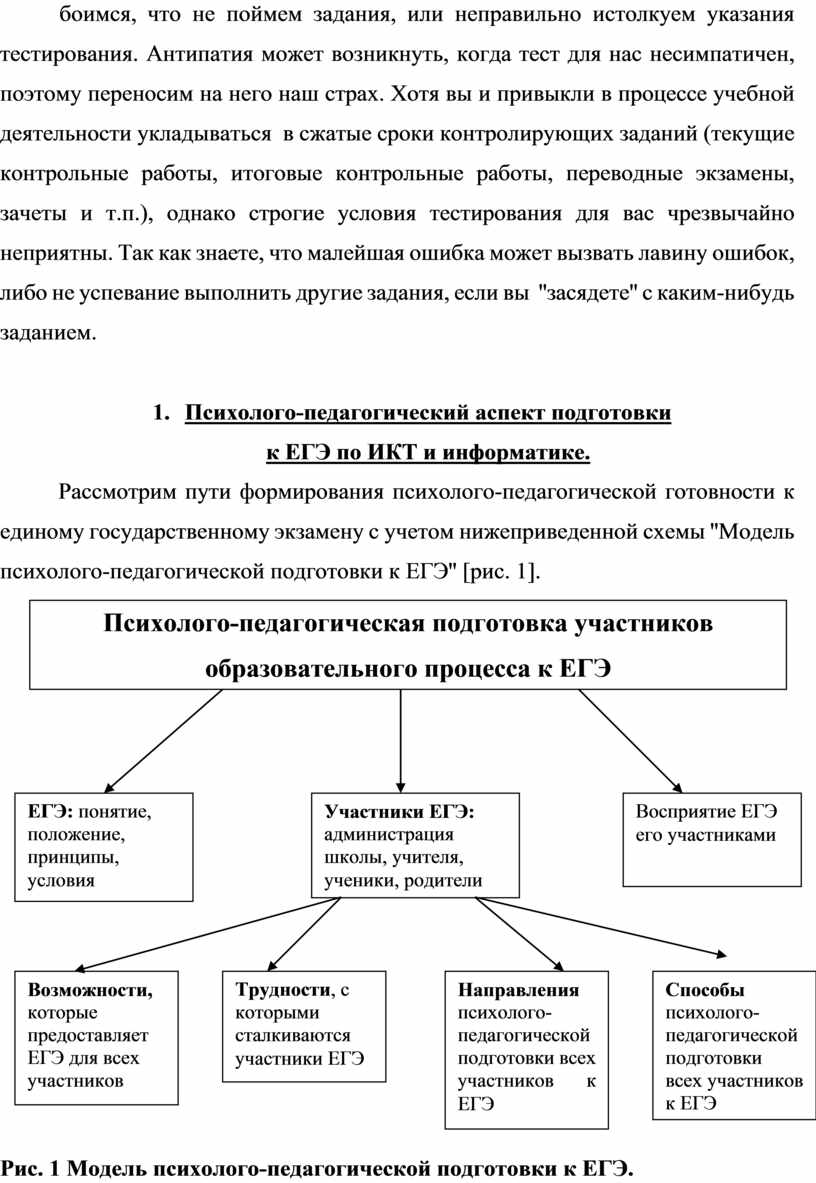 боимся, что не поймем задания, или неправильно истолкуем указания тестирования. Антипатия может возникнуть, когда тест для нас несимпатичен, поэтому переносим на него наш страх. Хотя вы и привыкли в процессе учебной деятельности укладываться в сжатые сроки контролирующих заданий (текущие контрольные работы, итоговые контрольные работы, переводные экзамены, зачеты и т.п.), однако строгие условия тестирования для вас чрезвычайно неприятны. Так как знаете, что малейшая ошибка может вызвать лавину ошибок, либо не успевание выполнить другие задания, если вы "засядете" с каким-нибудь заданием.

1. Психолого-педагогический аспект подготовки к ЕГЭ по ИКТ и информатике.

Рассмотрим пути формирования психолого-педагогической готовности к единому государственному экзамену с учетом нижеприведенной схемы "Модель психолого-педагогической подготовки к ЕГЭ" [рис. 1].

Психолого-педагогическая подготовка участников образовательного процесса к ЕГЭ

ЕГЭ: понятие, положение, принципы, условия

Участники ЕГЭ: администрация школы, учителя, ученики, родители

Восприятие ЕГЭ его участниками

Возможности, которые предоставляет ЕГЭ для всех участников

Трудности, с которыми сталкиваются участники ЕГЭ

Направления психолого-педагогической подготовки всех участников к ЕГЭ

Способы психолого-педагогической подготовки всех участников к ЕГЭ

Рис. 1 Модель психолого-педагогической подготовки к ЕГЭ.